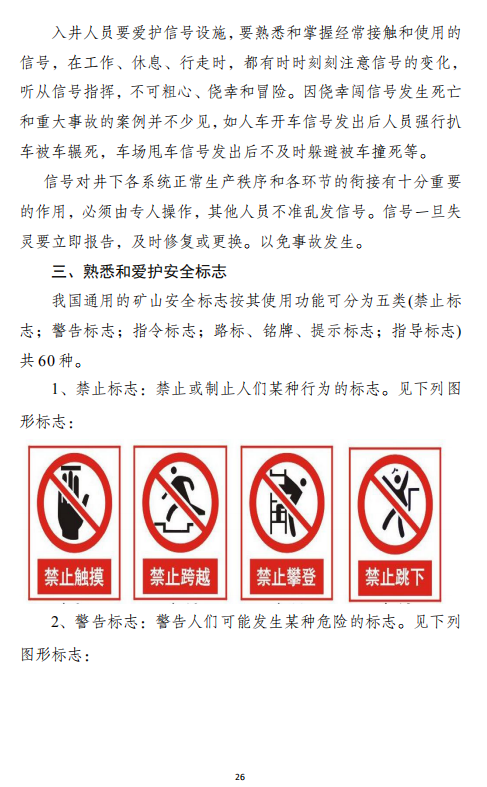 入井人员要爱护信号设施，要熟悉和掌握经常接触和使用的信号，在工作、休息、行走时，都有时时刻刻注意信号的变化，听从信号指挥，不可粗心、侥幸和冒险。因侥幸闯信号发生死亡和重大事故的案例并不少见，如人车开车信号发出后人员强行扒车被车辗死，车场甩车信号发出后不及时躲避被车撞死等。

信号对井下各系统正常生产秩序和各环节的衔接有十分重要的作用，必须由专人操作，其他人员不准乱发信号。信号一旦失灵要立即报告，及时修复或更换。以免事故发生。

三、熟悉和爱护安全标志

我国通用的矿山安全标志按其使用功能可分为五类(禁止标志；警告标志；指令标志；路标、铭牌、提示标志；指导标志)共60种。

1、禁止标志：禁止或制止人们某种行为的标志。见下列图形标志：

禁止触摸

禁止跨越

禁止攀登

禁止跳下

2、警告标志：警告人们可能发生某种危险的标志。见下列图形标志：

26